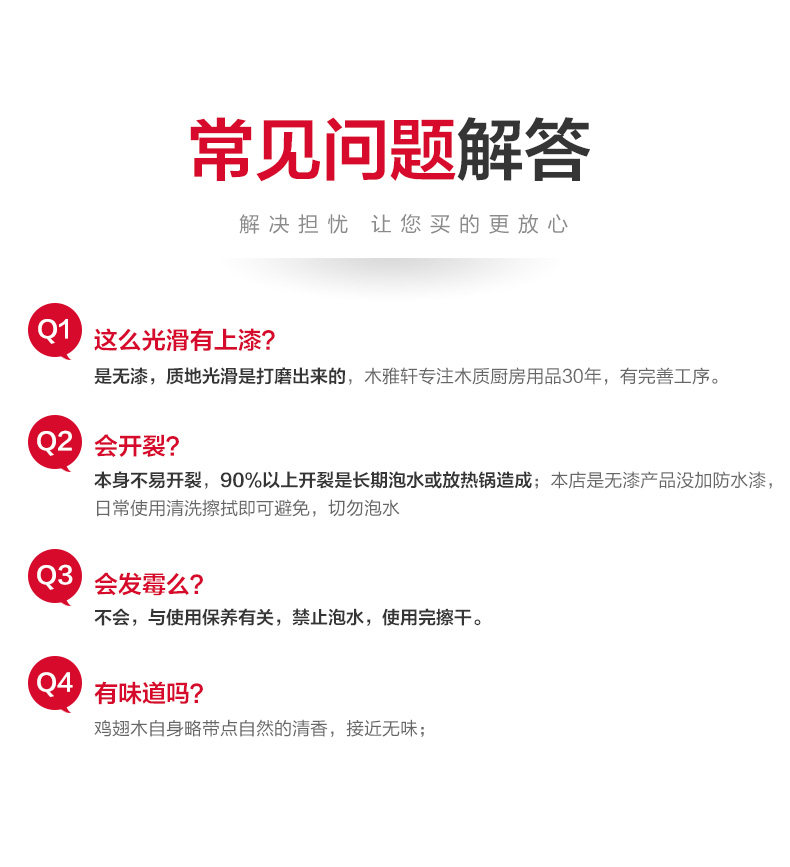 常见问题解答

解决担忧 让您买的更放心

Q1
这么光滑有上漆?
是无漆，质地光滑是打磨出来的，木雅轩专注木质厨房用品30年，有完善工序。

Q2
会开裂?
本身不易开裂，90%以上开裂是长期泡水或放热锅造成；本店是无漆产品没加防水漆，日常使用清洗擦拭即可避免，切勿泡水

Q3
会发霉么?
不会，与使用保养有关，禁止泡水，使用完擦干。

Q4
有味道吗?
鸡翅木自身略带点自然的清香，接近无味；